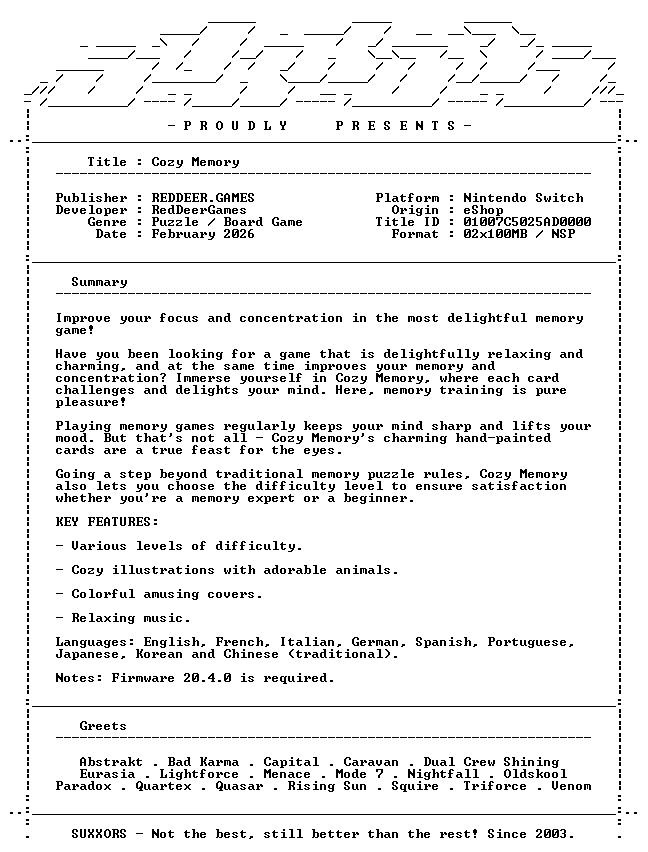 - P R O U D L Y P R E S E N T S -

Title : Cozy Memory

Publisher : REDDEER.GAMES
Developer : RedDeerGames
Genre : Puzzle / Board Game
Date : February 2026

Platform : Nintendo Switch
Origin : eShop
Title ID : 01007C5025AD0000
Format : 02x100MB / NSP

Summary

Improve your focus and concentration in the most delightful memory game!

Have you been looking for a game that is delightfully relaxing and charming, and at the same time improves your memory and concentration? Immerse yourself in Cozy Memory, where each card challenges and delights your mind. Here, memory training is pure pleasure!

Playing memory games regularly keeps your mind sharp and lifts your mood. But that's not all - Cozy Memory's charming hand-painted cards are a true feast for the eyes.

Going a step beyond traditional memory puzzle rules, Cozy Memory also lets you choose the difficulty level to ensure satisfaction whether you're a memory expert or a beginner.

KEY FEATURES:

- Various levels of difficulty.

- Cozy illustrations with adorable animals.

- Colorful amusing covers.

- Relaxing music.

Languages: English, French, Italian, German, Spanish, Portuguese, Japanese, Korean and Chinese (traditional).

Notes: Firmware 20.4.0 is required.

Greets

Abstrakt . Bad Karma . Capital . Caravan . Dual Crew Shining
Eurasia . Lightforce . Menace . Mode 7 . Nightfall . Oldskool
Paradox . Quartex . Quasar . Rising Sun . Squire . Triforce . Venom

SUXXORS - Not the best, still better than the rest! Since 2003.